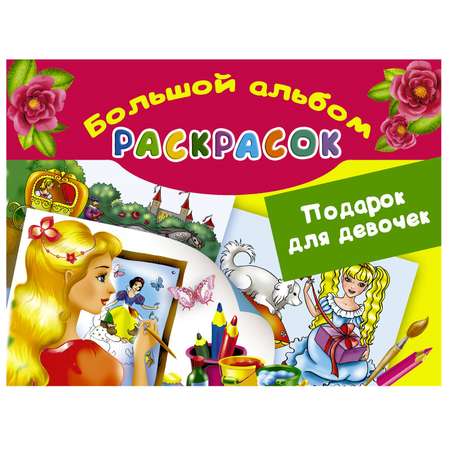 Большой альбом
РАСКРАСОК

Подарок для девочек